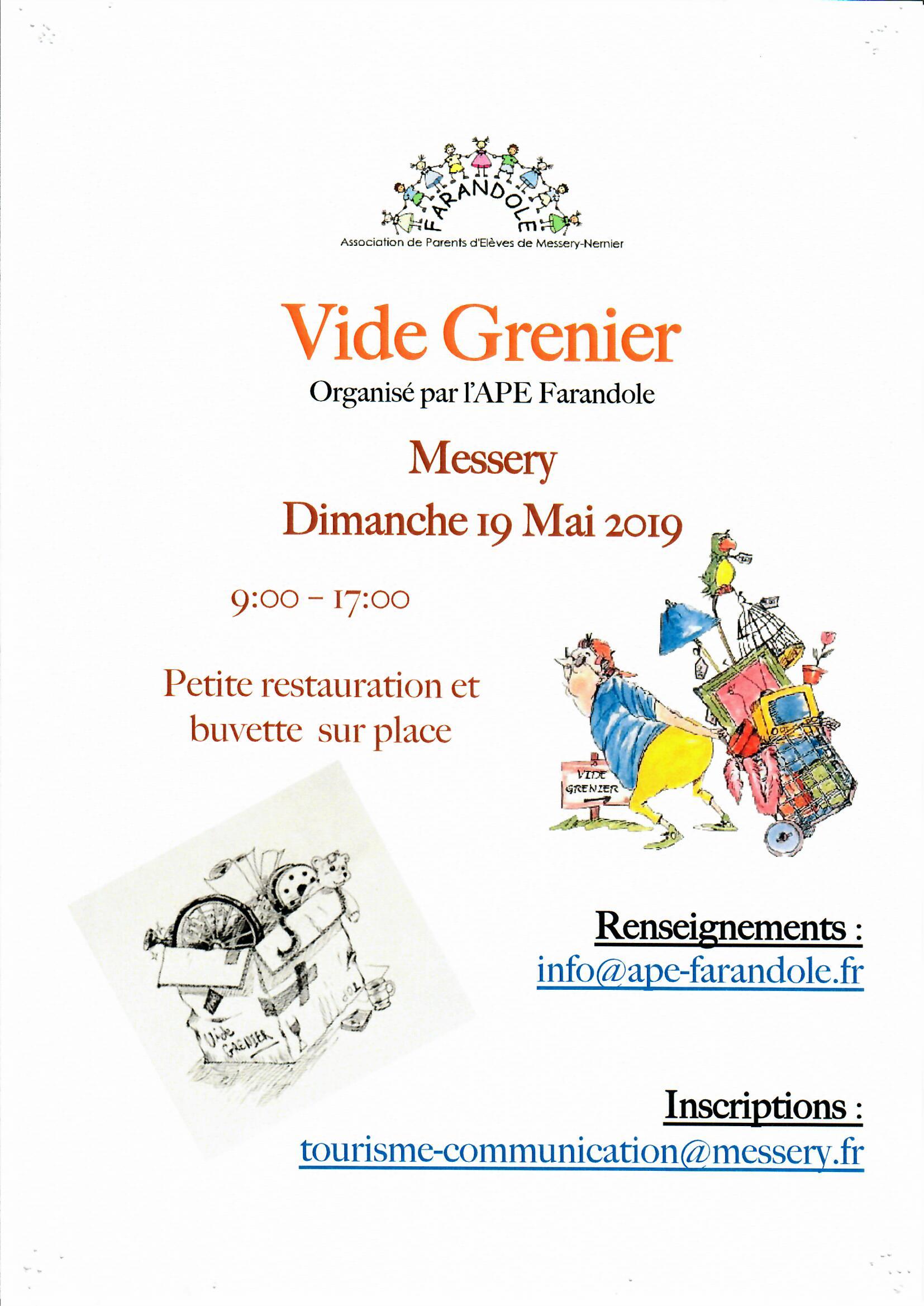 FARANDOLE
Association de Parents d'Elèves de Messery-Nernier

Vide Grenier
Organisé par l'APE Farandole

Messery
Dimanche 19 Mai 2019

9:00 – 17:00

Petite restauration et buvette sur place

VIDE GRENIER

Vide GRENIER

Renseignements :
info@ape-farandole.fr

Inscriptions :
tourisme-communication@messery.fr